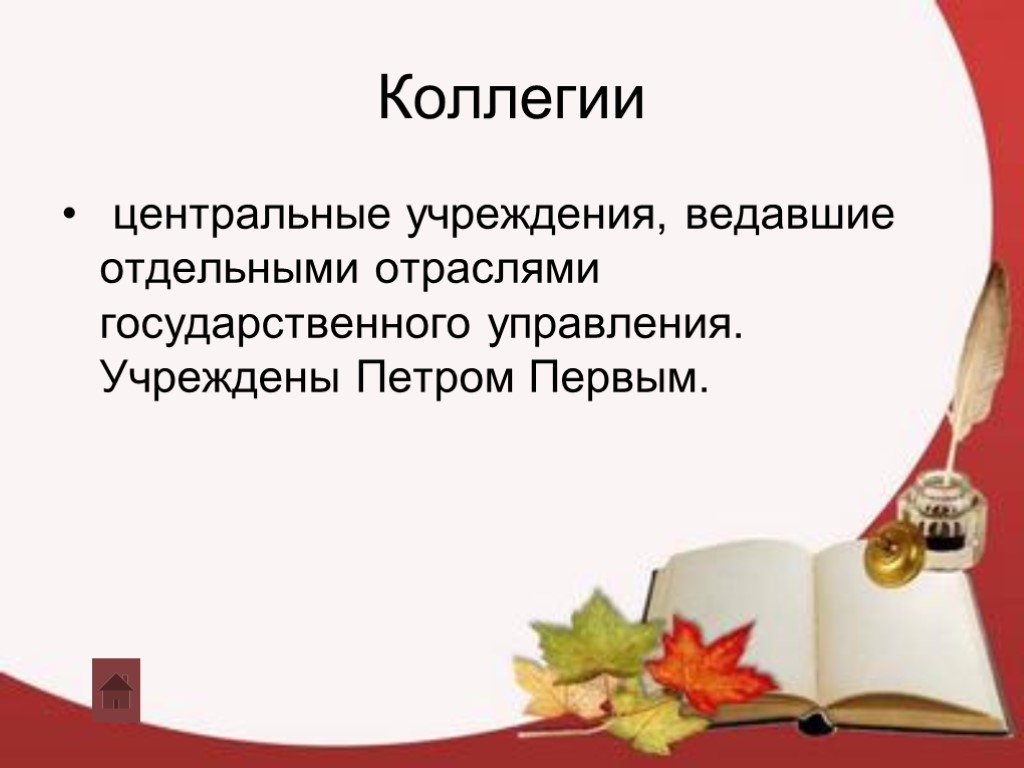 Коллегии

• центральные учреждения, ведавшие отдельными отраслями государственного управления. Учреждены Петром Первым.